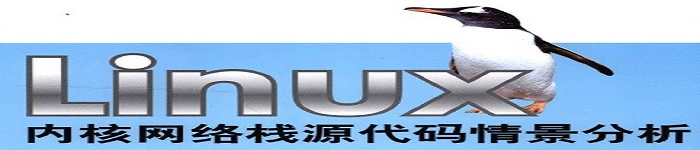 Linux
内核网络栈源代码情景分析